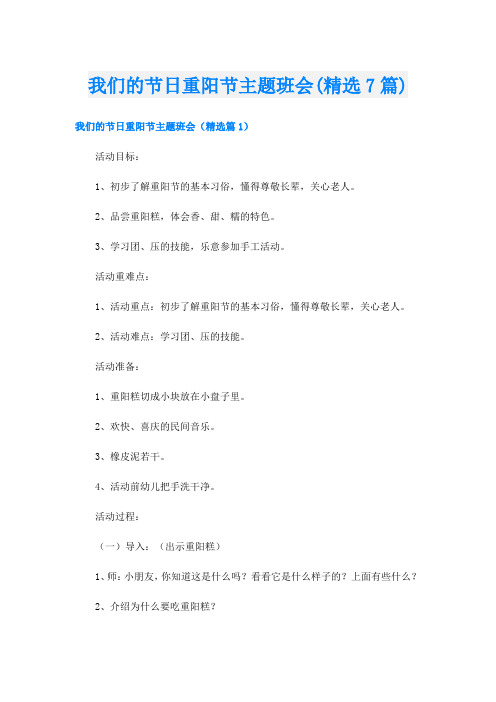 我们的节日重阳节主题班会(精选7篇)

我们的节日重阳节主题班会（精选篇1）

活动目标：

1、初步了解重阳节的基本习俗，懂得尊敬长辈，关心老人。

2、品尝重阳糕，体会香、甜、糯的特色。

3、学习团、压的技能，乐意参加手工活动。

活动重难点：

1、活动重点：初步了解重阳节的基本习俗，懂得尊敬长辈，关心老人。

2、活动难点：学习团、压的技能。

活动准备：

1、重阳糕切成小块放在小盘子里。

2、欢快、喜庆的民间音乐。

3、橡皮泥若干。

4、活动前幼儿把手洗干净。

活动过程：

（一）导入：（出示重阳糕）

1、师：小朋友，你知道这是什么吗？看看它是什么样子的？上面有些什么？

2、介绍为什么要吃重阳糕？